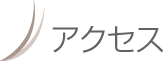 アクセス